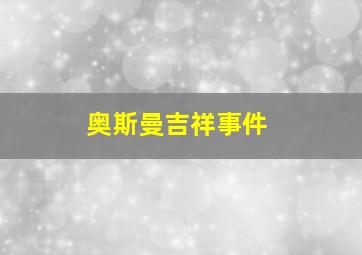 奥斯曼吉祥事件